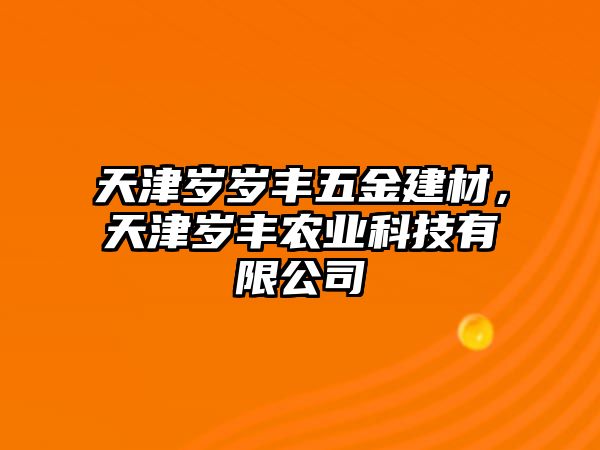 天津岁岁丰五金建材，天津岁丰农业科技有限公司